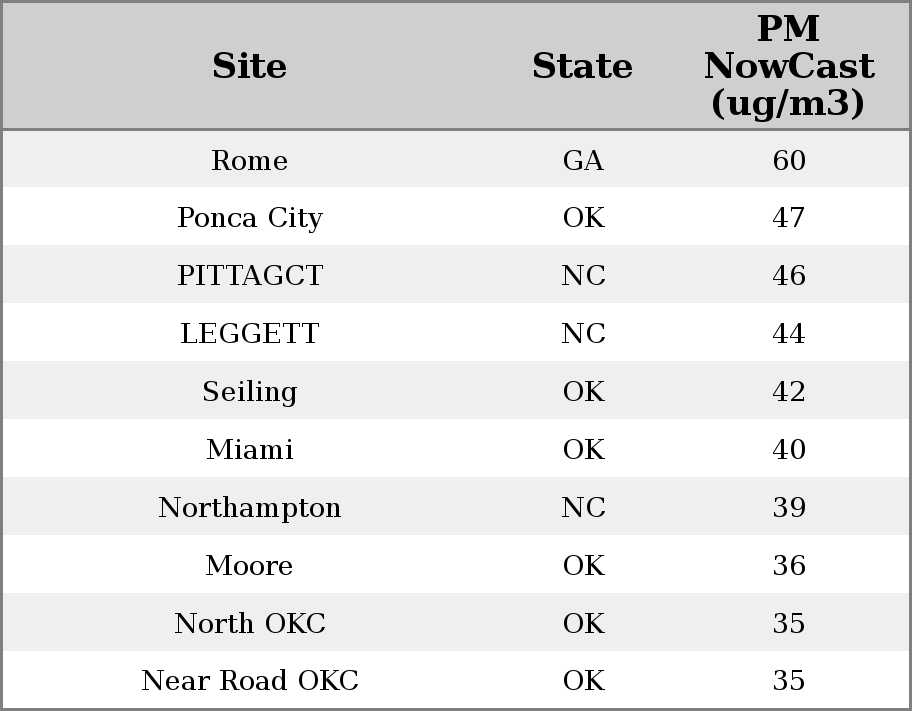 | Site | State | PM NowCast (ug/m3) |
|---|---|---|
| Rome | GA | 60 |
| Ponca City | OK | 47 |
| PITTAGCT | NC | 46 |
| LEGGETT | NC | 44 |
| Seiling | OK | 42 |
| Miami | OK | 40 |
| Northampton | NC | 39 |
| Moore | OK | 36 |
| North OKC | OK | 35 |
| Near Road OKC | OK | 35 |